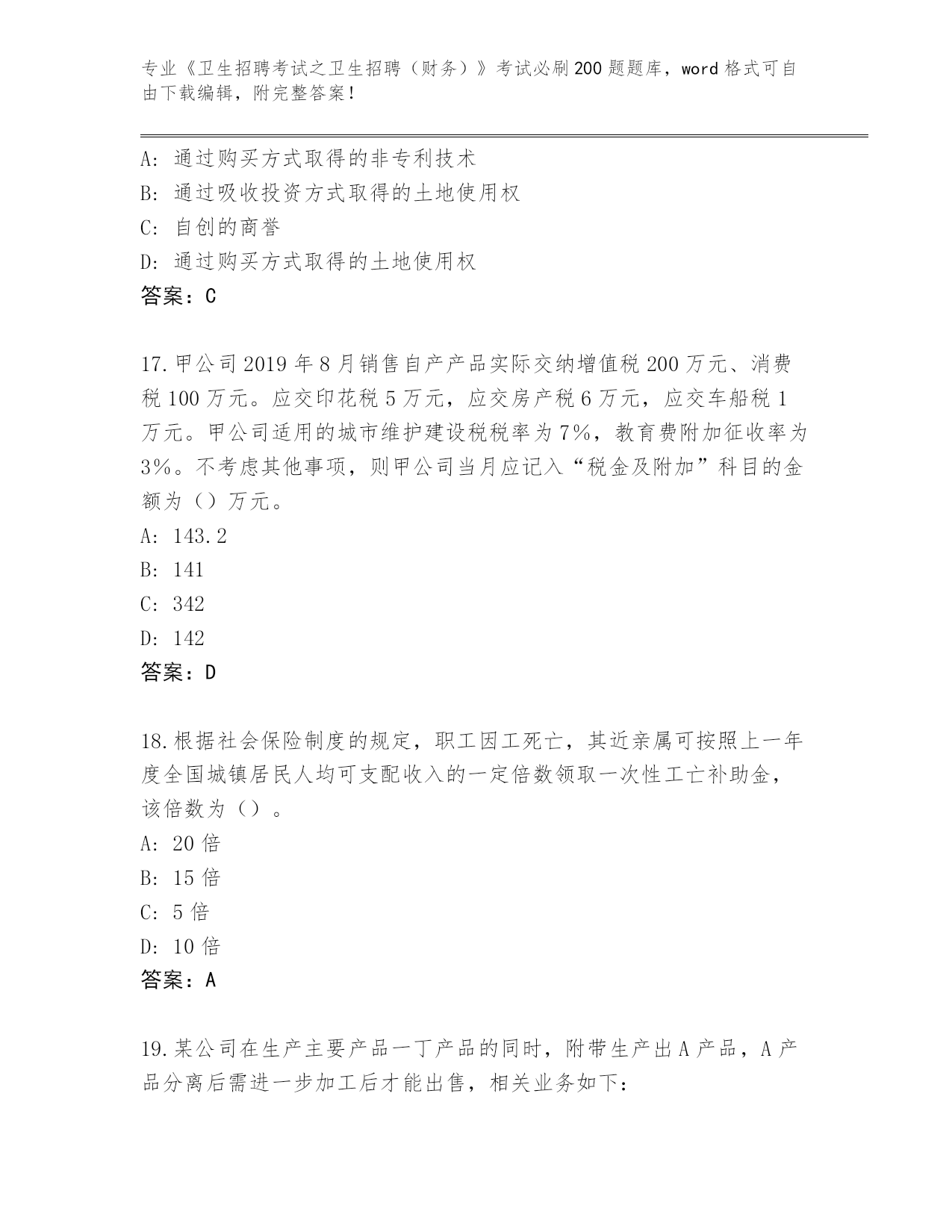 专业《卫生招聘考试之卫生招聘（财务）》考试必刷200题题库，word格式可自由下载编辑，附完整答案！

A: 通过购买方式取得的非专利技术
B: 通过吸收投资方式取得的土地使用权
C: 自创的商誉
D: 通过购买方式取得的土地使用权
答案：C

17.甲公司2019年8月销售自产产品实际交纳增值税200万元、消费税100万元。应交印花税5万元，应交房产税6万元，应交车船税1万元。甲公司适用的城市维护建设税税率为7%，教育费附加征收率为3%。不考虑其他事项，则甲公司当月应记入“税金及附加”科目的金额为（）万元。
A: 143.2
B: 141
C: 342
D: 142
答案：D

18.根据社会保险制度的规定，职工因工死亡，其近亲属可按照上一年度全国城镇居民人均可支配收入的一定倍数领取一次性工亡补助金，该倍数为（）。
A: 20倍
B: 15倍
C: 5倍
D: 10倍
答案：A

19.某公司在生产主要产品一丁产品的同时，附带生产出A产品，A产品分离后需进一步加工后才能出售，相关业务如下: